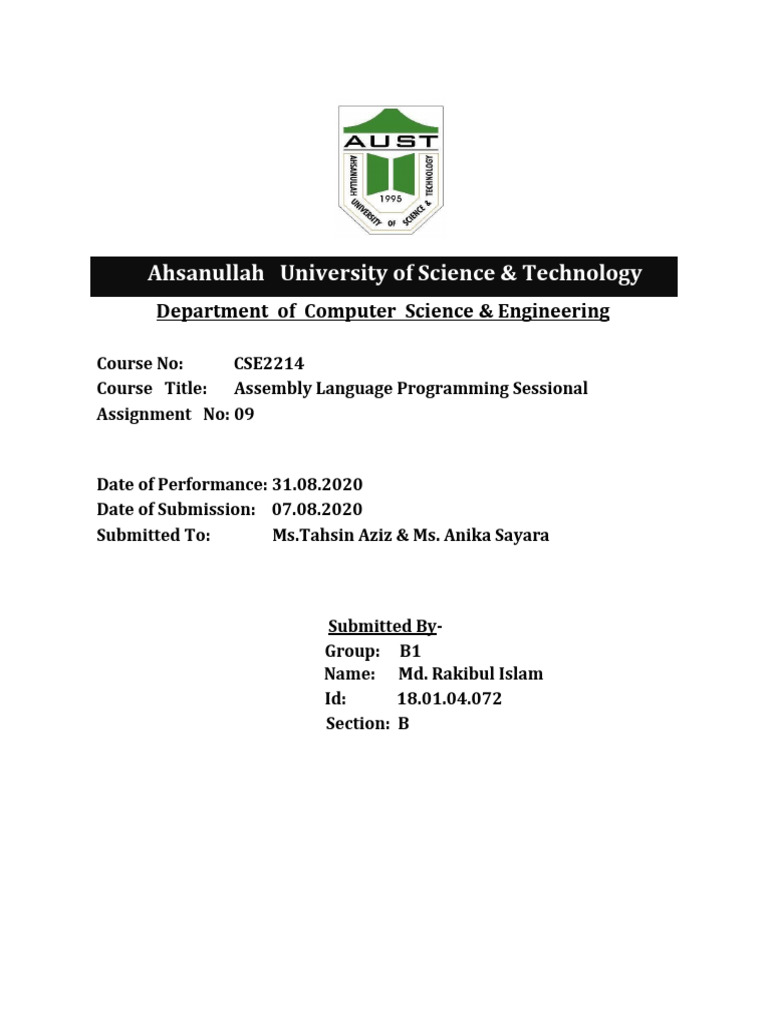 AUST
AHSANULLAH UNIVERSITY OF SCIENCE & TECHNOLOGY
1995

Ahsanullah University of Science & Technology

Department of Computer Science & Engineering

Course No: CSE2214
Course Title: Assembly Language Programming Sessional
Assignment No: 09

Date of Performance: 31.08.2020
Date of Submission: 07.08.2020
Submitted To: Ms.Tahsin Aziz & Ms. Anika Sayara

Submitted By-
Group: B1
Name: Md. Rakibul Islam
Id: 18.01.04.072
Section: B